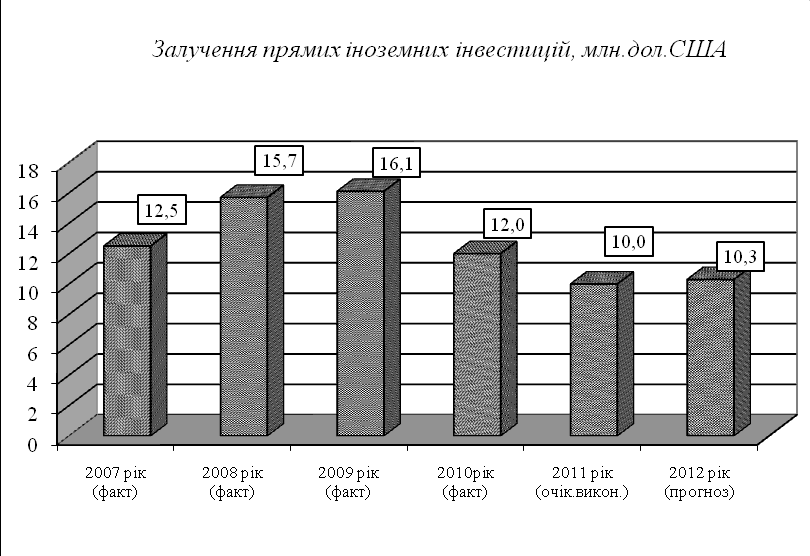 Залучення прямих іноземних інвестицій, млн.дол.США

18
16
14
12
10
8
6
4
2
0

12,5
15,7
16,1
12,0
10,0
10,3

2007 рік (факт)
2008 рік (факт)
2009 рік (факт)
2010рік (факт)
2011 рік (очік.викон.)
2012 рік (прогноз)